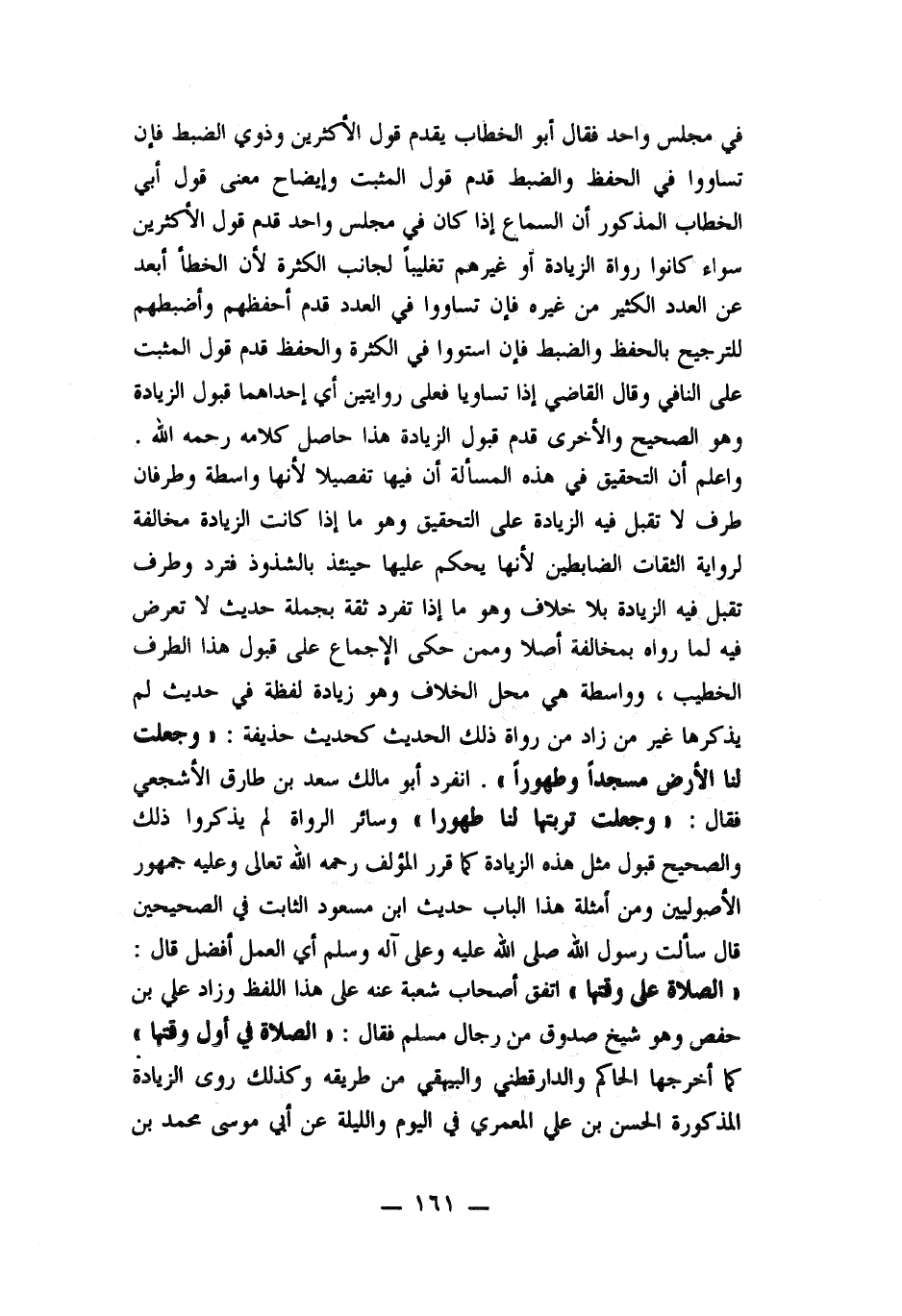 في مجلس واحد فقال أبو الخطاب يقدم قول الأكثرين وذوي الضبط فإن تساووا في الحفظ والضبط قدم قول المثبت وإيضاح معنى قول أبي الخطاب المذكور أن السماع إذا كان في مجلس واحد قدم قول الأكثرين سواء كانوا رواة الزيادة أو غيرهم تغليباً لجانب الكثرة لأن الخطأ أبعد عن العدد الكثير من غيره فإن تساووا في العدد قدم أحفظهم وأضبطهم للترجيح بالحفظ والضبط فإن استووا في الكثرة والحفظ قدم قول المثبت على النافي وقال القاضي إذا تساويا فعلى روايتين أي إحداهما قبول الزيادة وهو الصحيح والأخرى قدم قبول الزيادة هذا حاصل كلامه رحمه الله .

واعلم أن التحقيق في هذه المسألة أن فيها تفصيلا لأنها واسطة وطرفان طرف لا تقبل فيه الزيادة على التحقيق وهو ما إذا كانت الزيادة مخالفة لرواية الثقات الضابطين لأنها يحكم عليها حينئذ بالشذوذ فترد وطرف تقبل فيه الزيادة بلا خلاف وهو ما إذا تفرد ثقة بجملة حديث لا تعرض فيه لما رواه بمخالفة أصلا وممن حكى الإجماع على قبول هذا الطرف الخطيب ، وواسطة هي محل الخلاف وهو زيادة لفظة في حديث لم يذكرها غير من زاد من رواة ذلك الحديث كحديث حذيفة : « وجعلت لنا الأرض مسجداً وطهوراً » . انفرد أبو مالك سعد بن طارق الأشجعي فقال : « وجعلت تربتها لنا طهورا » وسائر الرواة لم يذكروا ذلك والصحيح قبول مثل هذه الزيادة كما قرر المؤلف رحمه الله تعالى وعليه جمهور الأصوليين ومن أمثلة هذا الباب حديث ابن مسعود الثابت في الصحيحين قال سألت رسول الله صلى الله عليه وعلى آله وسلم أي العمل أفضل قال : « الصلاة على وقتها » اتفق أصحاب شعبة عنه على هذا اللفظ وزاد علي بن حفص وهو شيخ صدوق من رجال مسلم فقال : « الصلاة في أول وقتها » كما أخرجها الحاكم والدارقطني والبيهقي من طريقه وكذلك روى الزيادة المذكورة الحسن بن علي المعمري في اليوم والليلة عن أبي موسى محمد بن

— ١٦١ —